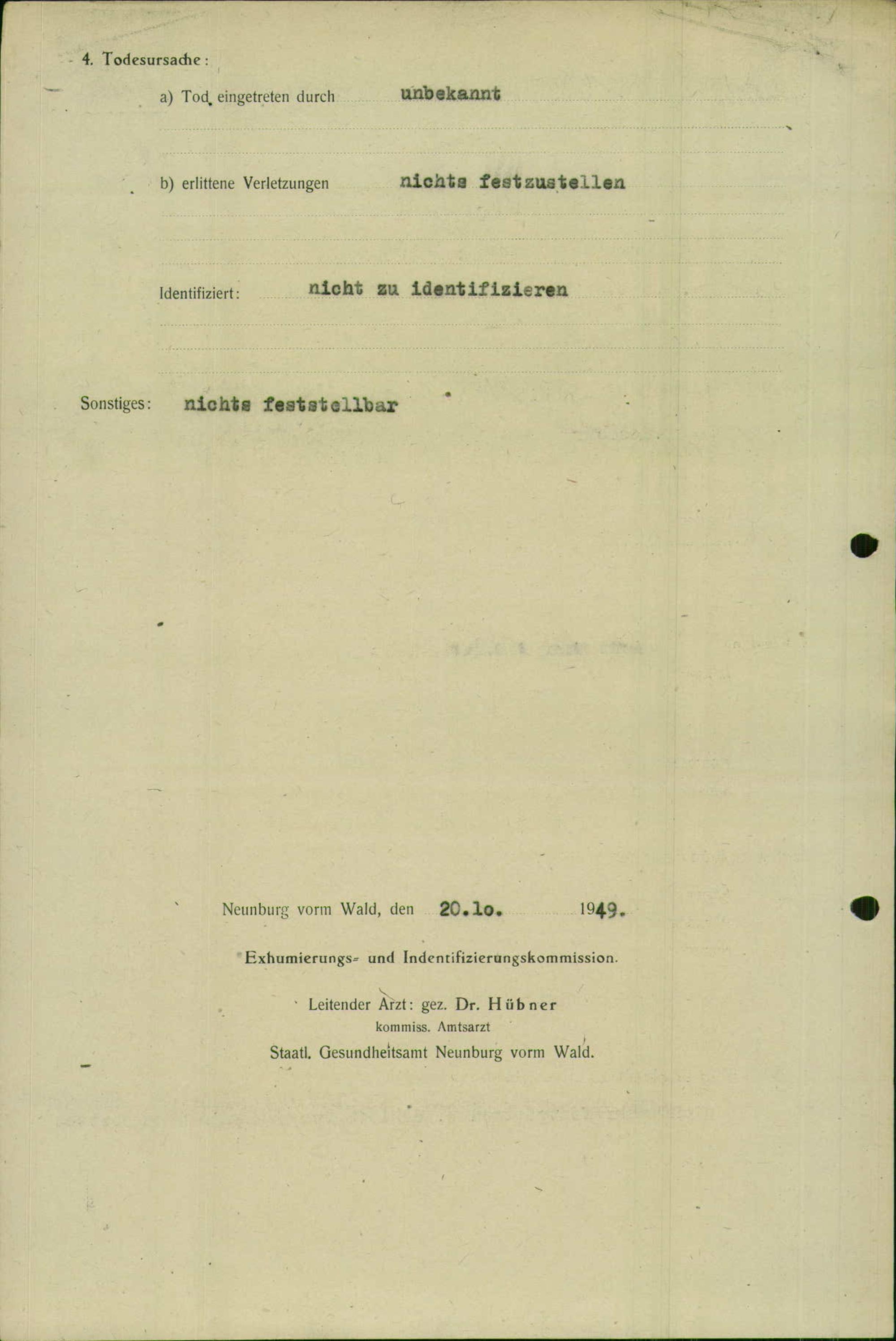 4. Todesursache:

a) Tod eingetreten durch unbekannt

b) erlittene Verletzungen nichts festzustellen

Identifiziert: nicht zu identifizieren

Sonstiges: nichts feststellbar

Neunburg vorm Wald, den 20.lo. 1949.

Exhumierungs- und Indentifizierungskommission.

Leitender Arzt: gez. Dr. Hübner
kommiss. Amtsarzt
Staatl. Gesundheitsamt Neunburg vorm Wald.